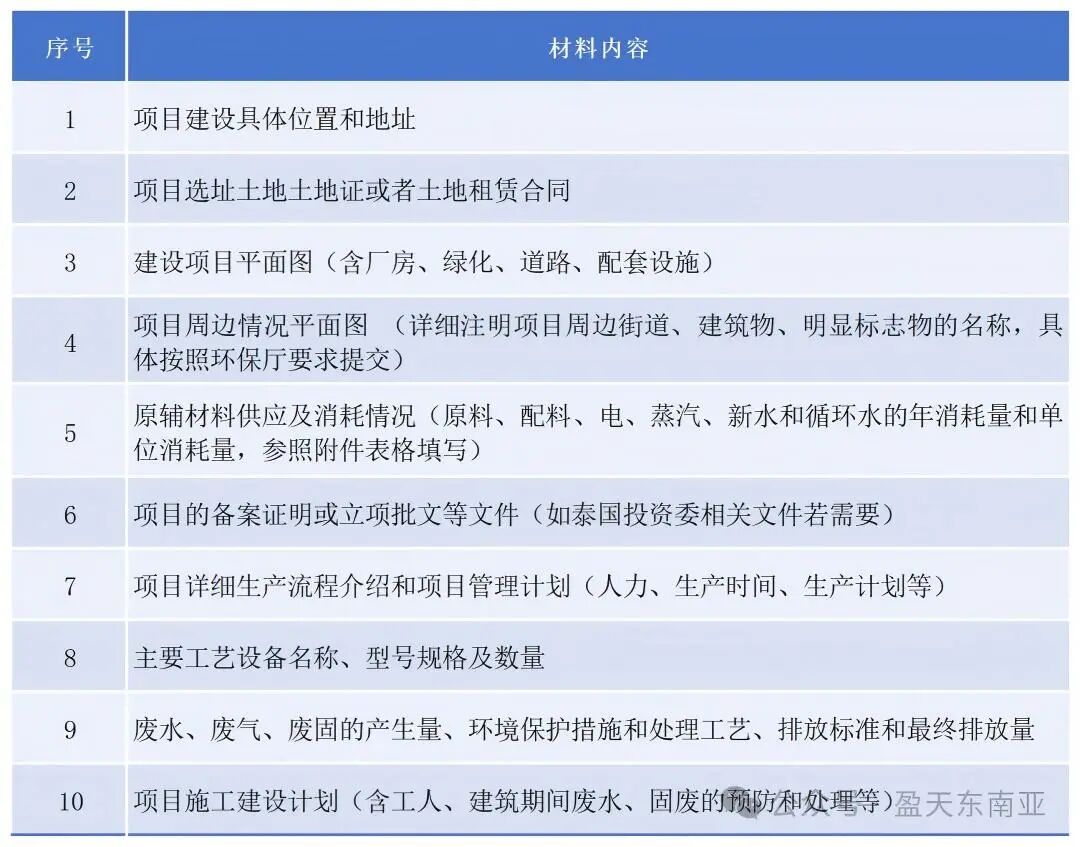 | 序号 | 材料内容 |
|---|---|
| 1 | 项目建设具体位置和地址 |
| 2 | 项目选址土地土地证或者土地租赁合同 |
| 3 | 建设项目平面图（含厂房、绿化、道路、配套设施） |
| 4 | 项目周边情况平面图 （详细注明项目周边街道、建筑物、明显标志物的名称，具体按照环保厅要求提交） |
| 5 | 原辅材料供应及消耗情况（原料、配料、电、蒸汽、新水和循环水的年消耗量和单位消耗量，参照附件表格填写） |
| 6 | 项目的备案证明或立项批文等文件（如泰国投资委相关文件若需要） |
| 7 | 项目详细生产流程介绍和项目管理计划（人力、生产时间、生产计划等） |
| 8 | 主要工艺设备名称、型号规格及数量 |
| 9 | 废水、废气、废固的产生量、环境保护措施和处理工艺、排放标准和最终排放量 |
| 10 | 项目施工建设计划（含工人、建筑期间废水、固废的预防和处理等） |

公众号 · 盈天东南亚